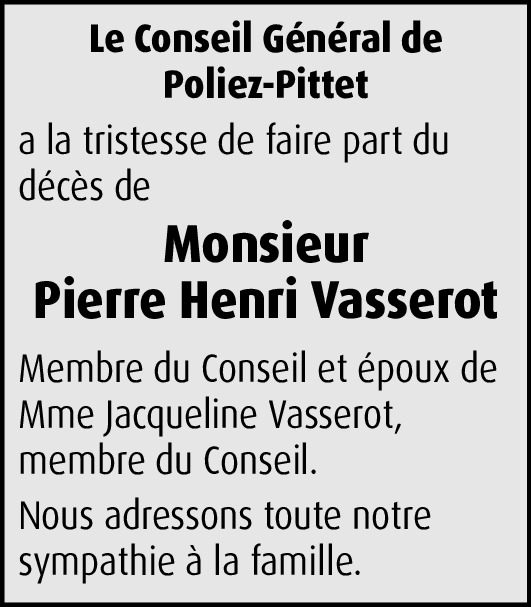 Le Conseil Général de Poliez-Pittet

a la tristesse de faire part du décès de

Monsieur
Pierre Henri Vasserot

Membre du Conseil et époux de Mme Jacqueline Vasserot, membre du Conseil.

Nous adressons toute notre sympathie à la famille.